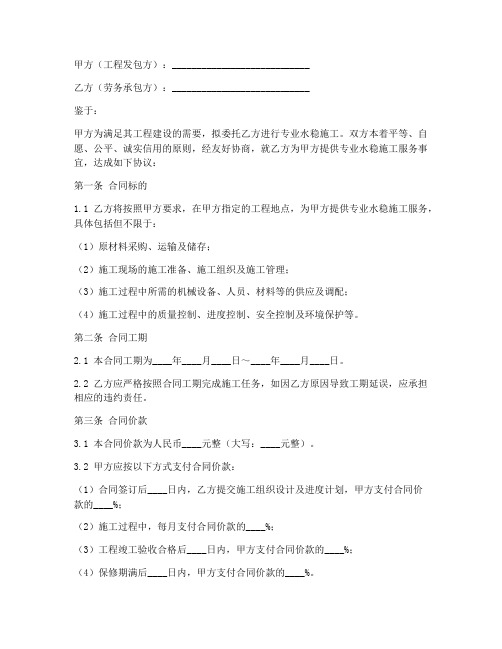 甲方（工程发包方）：____________________________

乙方（劳务承包方）：____________________________

鉴于：

甲方为满足其工程建设的需要，拟委托乙方进行专业水稳施工。双方本着平等、自愿、公平、诚实信用的原则，经友好协商，就乙方为甲方提供专业水稳施工服务事宜，达成如下协议：

第一条 合同标的

1.1 乙方将按照甲方要求，在甲方指定的工程地点，为甲方提供专业水稳施工服务，具体包括但不限于：

（1）原材料采购、运输及储存；

（2）施工现场的施工准备、施工组织及施工管理；

（3）施工过程中所需的机械设备、人员、材料等的供应及调配；

（4）施工过程中的质量控制、进度控制、安全控制及环境保护等。

第二条 合同工期

2.1 本合同工期为____年____月____日～____年____月____日。

2.2 乙方应严格按照合同工期完成施工任务，如因乙方原因导致工期延误，应承担相应的违约责任。

第三条 合同价款

3.1 本合同价款为人民币____元整（大写：____元整）。

3.2 甲方应按以下方式支付合同价款：

（1）合同签订后____日内，乙方提交施工组织设计及进度计划，甲方支付合同价款的____%；

（2）施工过程中，每月支付合同价款的____%；

（3）工程竣工验收合格后____日内，甲方支付合同价款的____%；

（4）保修期满后____日内，甲方支付合同价款的____%。